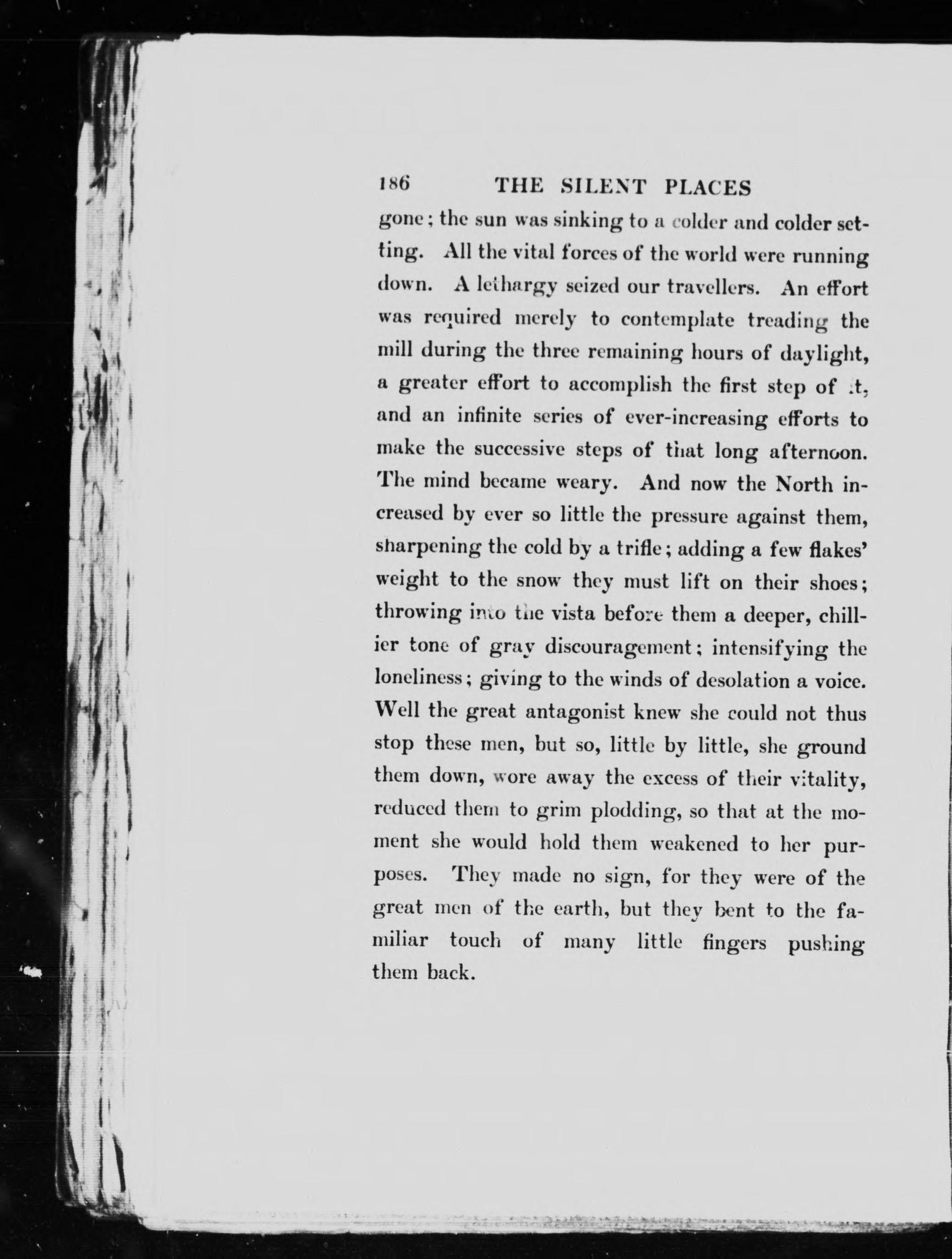 186 THE SILENT PLACES

gone; the sun was sinking to a colder and colder setting. All the vital forces of the world were running down. A lethargy seized our travellers. An effort was required merely to contemplate treading the mill during the three remaining hours of daylight, a greater effort to accomplish the first step of it, and an infinite series of ever-increasing efforts to make the successive steps of that long afternoon. The mind became weary. And now the North increased by ever so little the pressure against them, sharpening the cold by a trifle; adding a few flakes' weight to the snow they must lift on their shoes; throwing into the vista before them a deeper, chillier tone of gray discouragement; intensifying the loneliness; giving to the winds of desolation a voice. Well the great antagonist knew she could not thus stop these men, but so, little by little, she ground them down, wore away the excess of their vitality, reduced them to grim plodding, so that at the moment she would hold them weakened to her purposes. They made no sign, for they were of the great men of the earth, but they bent to the familiar touch of many little fingers pushing them back.